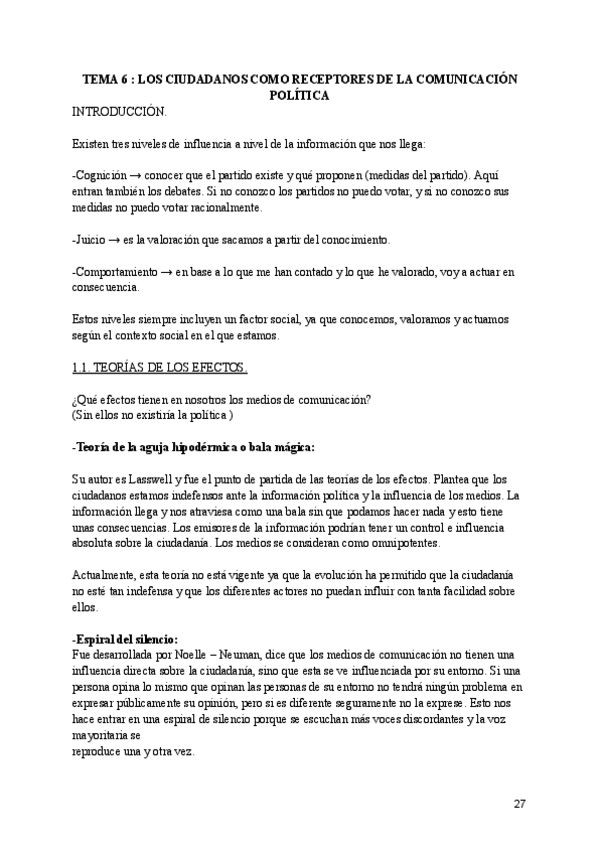 TEMA 6 : LOS CIUDADANOS COMO RECEPTORES DE LA COMUNICACIÓN POLÍTICA

INTRODUCCIÓN.

Existen tres niveles de influencia a nivel de la información que nos llega:

-Cognición → conocer que el partido existe y qué proponen (medidas del partido). Aquí entran también los debates. Si no conozco los partidos no puedo votar, y si no conozco sus medidas no puedo votar racionalmente.

-Juicio → es la valoración que sacamos a partir del conocimiento.

-Comportamiento → en base a lo que me han contado y lo que he valorado, voy a actuar en consecuencia.

Estos niveles siempre incluyen un factor social, ya que conocemos, valoramos y actuamos según el contexto social en el que estamos.

1.1. TEORÍAS DE LOS EFECTOS.

¿Qué efectos tienen en nosotros los medios de comunicación?
(Sin ellos no existiría la política )

-Teoría de la aguja hipodérmica o bala mágica:

Su autor es Lasswell y fue el punto de partida de las teorías de los efectos. Plantea que los ciudadanos estamos indefensos ante la información política y la influencia de los medios. La información llega y nos atraviesa como una bala sin que podamos hacer nada y esto tiene unas consecuencias. Los emisores de la información podrían tener un control e influencia absoluta sobre la ciudadanía. Los medios se consideran como omnipotentes.

Actualmente, esta teoría no está vigente ya que la evolución ha permitido que la ciudadanía no esté tan indefensa y que los diferentes actores no puedan influir con tanta facilidad sobre ellos.

-Espiral del silencio:
Fue desarrollada por Noelle – Neuman, dice que los medios de comunicación no tienen una influencia directa sobre la ciudadanía, sino que esta se ve influenciada por su entorno. Si una persona opina lo mismo que opinan las personas de su entorno no tendrá ningún problema en expresar públicamente su opinión, pero si es diferente seguramente no la exprese. Esto nos hace entrar en una espiral de silencio porque se escuchan más voces discordantes y la voz mayoritaria se
reproduce una y otra vez.

27